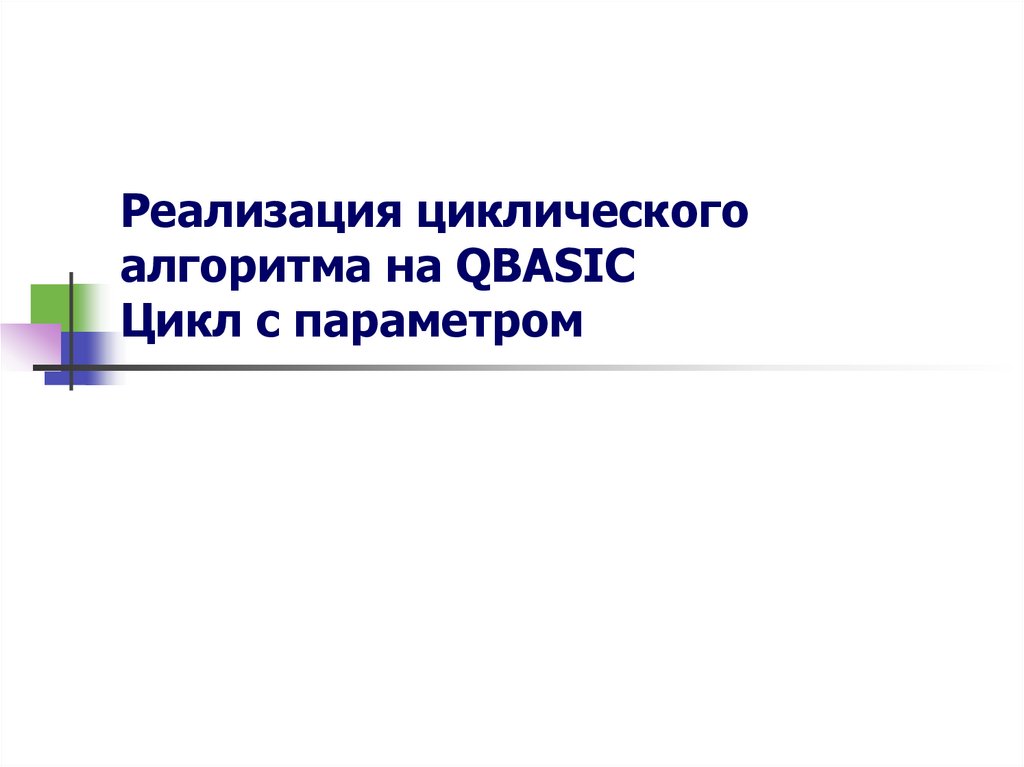 Реализация циклического алгоритма на QBASIC
Цикл с параметром